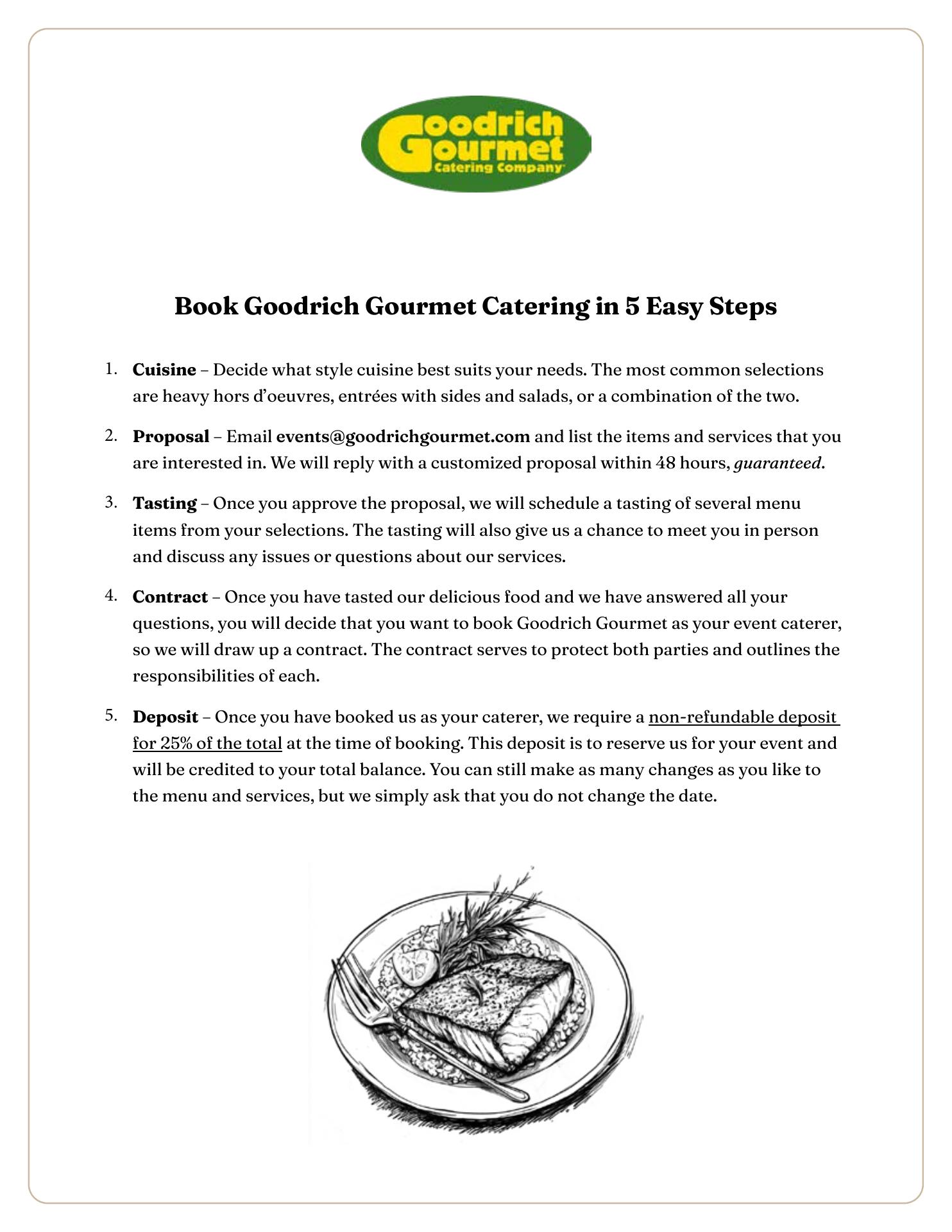 Goodrich Gourmet
Catering Company

Book Goodrich Gourmet Catering in 5 Easy Steps

1. Cuisine – Decide what style cuisine best suits your needs. The most common selections are heavy hors d'oeuvres, entrées with sides and salads, or a combination of the two.

2. Proposal – Email events@goodrichgourmet.com and list the items and services that you are interested in. We will reply with a customized proposal within 48 hours, guaranteed.

3. Tasting – Once you approve the proposal, we will schedule a tasting of several menu items from your selections. The tasting will also give us a chance to meet you in person and discuss any issues or questions about our services.

4. Contract – Once you have tasted our delicious food and we have answered all your questions, you will decide that you want to book Goodrich Gourmet as your event caterer, so we will draw up a contract. The contract serves to protect both parties and outlines the responsibilities of each.

5. Deposit – Once you have booked us as your caterer, we require a non-refundable deposit for 25% of the total at the time of booking. This deposit is to reserve us for your event and will be credited to your total balance. You can still make as many changes as you like to the menu and services, but we simply ask that you do not change the date.